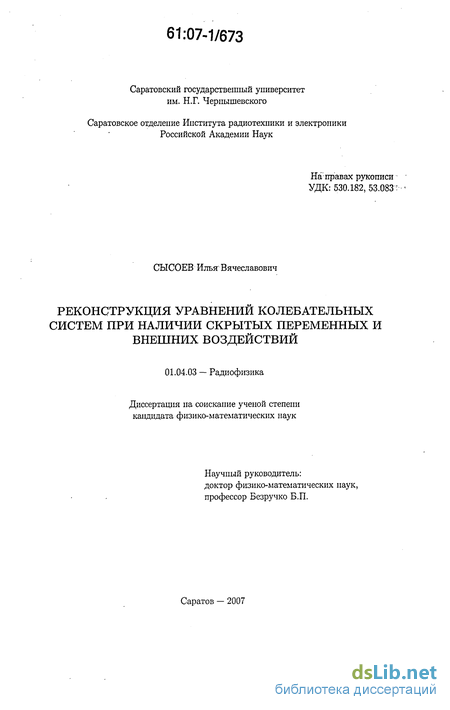 61:07-1/673

Саратовский государственный университет им. Н.Г. Чернышевского

Саратовское отделение Института радиотехники и электроники Российской Академии Наук

На правах рукописи
УДК: 530.182, 53.083

СЫСОЕВ Илья Вячеславович

РЕКОНСТРУКЦИЯ УРАВНЕНИЙ КОЛЕБАТЕЛЬНЫХ СИСТЕМ ПРИ НАЛИЧИИ СКРЫТЫХ ПЕРЕМЕННЫХ И ВНЕШНИХ ВОЗДЕЙСТВИЙ

01.04.03 — Радиофизика

Диссертация на соискание ученой степени кандидата физико-математических наук

Научный руководитель:
доктор физико-математических наук,
профессор Безручко Б.П.

Саратов — 2007

dsLib.net
библиотека диссертаций